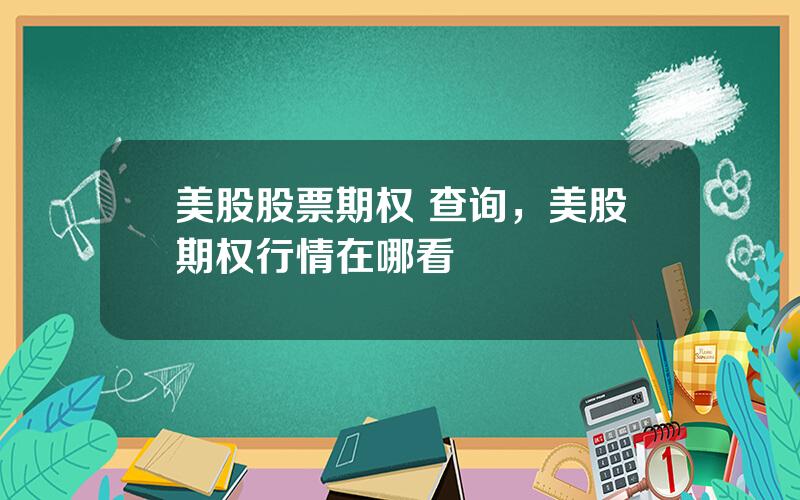 美股股票期权 查询，美股期权行情在哪看